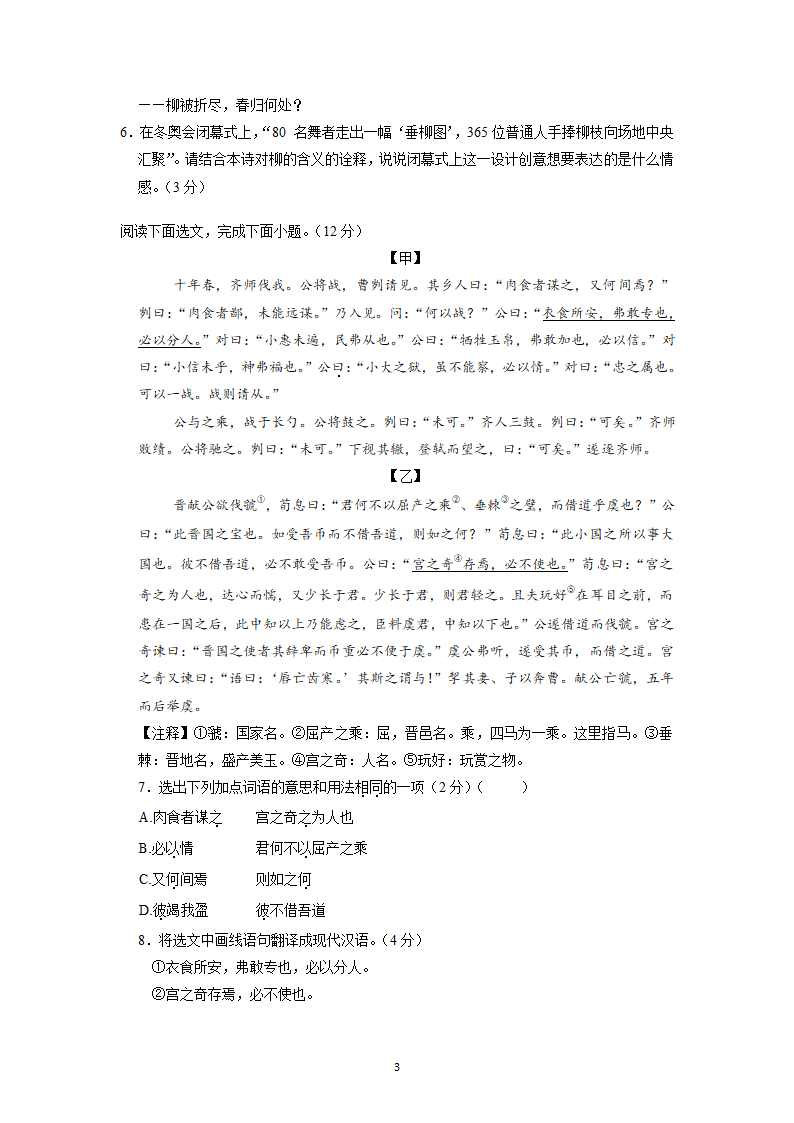 ——柳被折尽，春归何处？

6．在冬奥会闭幕式上，“80 名舞者走出一幅‘垂柳图’，365 位普通人手捧柳枝向场地中央汇聚”。请结合本诗对柳的含义的诠释，说说闭幕式上这一设计创意想要表达的是什么情感。（3 分）

阅读下面选文，完成下面小题。（12 分）

【甲】

十年春，齐师伐我。公将战，曹刿请见。其乡人曰：“肉食者谋之，又何间焉？”刿曰：“肉食者鄙，未能远谋。”乃入见。问：“何以战？”公曰：“衣食所安，弗敢专也，必以分人。”对曰：“小惠未遍，民弗从也。”公曰：“牺牲玉帛，弗敢加也，必以信。”对曰：“小信未孚，神弗福也。”公曰：“小大之狱，虽不能察，必以情。”对曰：“忠之属也。可以一战。战则请从。”

公与之乘，战于长勺。公将鼓之。刿曰：“未可。”齐人三鼓。刿曰：“可矣。”齐师败绩。公将驰之。刿曰：“未可。”下视其辙，登轼而望之，曰：“可矣。”遂逐齐师。

【乙】

晋献公欲伐虢①，荀息曰：“君何不以屈产之乘②、垂棘③之璧，而借道乎虞也？”公曰：“此晋国之宝也。如受吾币而不借吾道，则如之何？”荀息曰：“此小国之所以事大国也。彼不借吾道，必不敢受吾币。公曰：“宫之奇④存焉，必不使也。”荀息曰：“宫之奇之为人也，达心而懦，又少长于君。少长于君，则君轻之。且夫玩好⑤在耳目之前，而患在一国之后，此中知以上乃能虑之，臣料虞君，中知以下也。”公遂借道而伐虢。宫之奇谏曰：“晋国之使者其辞卑而币重必不便于虞。”虞公弗听，遂受其币，而借之道。宫之奇又谏曰：“语曰：‘唇亡齿寒。’其斯之谓与！”挈其妻、子以奔曹。献公亡虢，五年而后举虞。

【注释】①虢：国家名。②屈产之乘：屈，晋邑名。乘，四马为一乘。这里指马。③垂棘：晋地名，盛产美玉。④宫之奇：人名。⑤玩好：玩赏之物。

7．选出下列加点词语的意思和用法相同的一项（2 分）（　　）

A.肉食者谋之　　宫之奇之为人也

B.必以情　　君何不以屈产之乘

C.又何间焉　　则如之何

D.彼竭我盈　　彼不借吾道

8．将选文中画线语句翻译成现代汉语。（4 分）

①衣食所安，弗敢专也，必以分人。

②宫之奇存焉，必不使也。

3